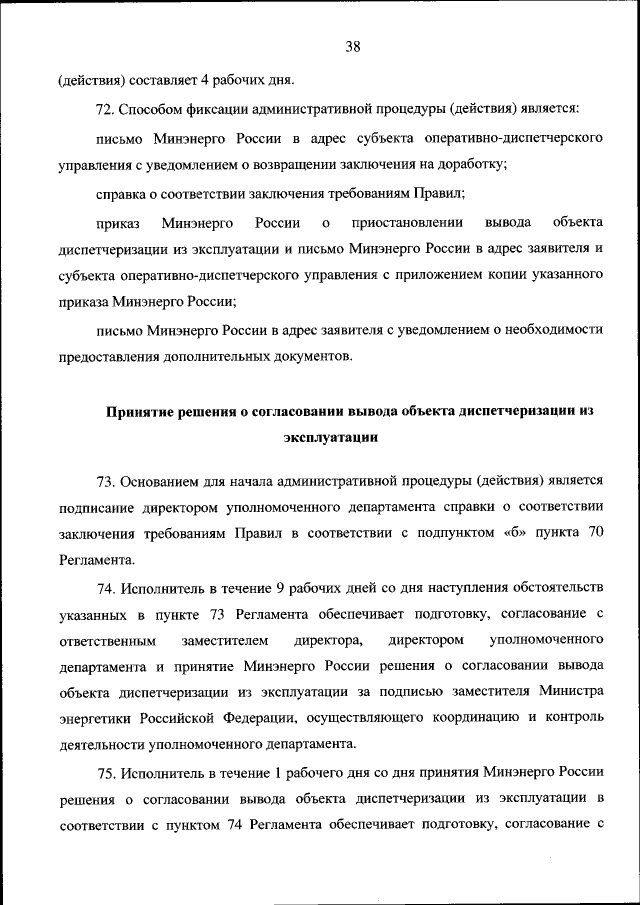 38

(действия) составляет 4 рабочих дня.

72. Способом фиксации административной процедуры (действия) является:

письмо Минэнерго России в адрес субъекта оперативно-диспетчерского управления с уведомлением о возвращении заключения на доработку;

справка о соответствии заключения требованиям Правил;

приказ Минэнерго России о приостановлении вывода объекта диспетчеризации из эксплуатации и письмо Минэнерго России в адрес заявителя и субъекта оперативно-диспетчерского управления с приложением копии указанного приказа Минэнерго России;

письмо Минэнерго России в адрес заявителя с уведомлением о необходимости предоставления дополнительных документов.

Принятие решения о согласовании вывода объекта диспетчеризации из эксплуатации

73. Основанием для начала административной процедуры (действия) является подписание директором уполномоченного департамента справки о соответствии заключения требованиям Правил в соответствии с подпунктом «б» пункта 70 Регламента.

74. Исполнитель в течение 9 рабочих дней со дня наступления обстоятельств указанных в пункте 73 Регламента обеспечивает подготовку, согласование с ответственным заместителем директора, директором уполномоченного департамента и принятие Минэнерго России решения о согласовании вывода объекта диспетчеризации из эксплуатации за подписью заместителя Министра энергетики Российской Федерации, осуществляющего координацию и контроль деятельности уполномоченного департамента.

75. Исполнитель в течение 1 рабочего дня со дня принятия Минэнерго России решения о согласовании вывода объекта диспетчеризации из эксплуатации в соответствии с пунктом 74 Регламента обеспечивает подготовку, согласование с